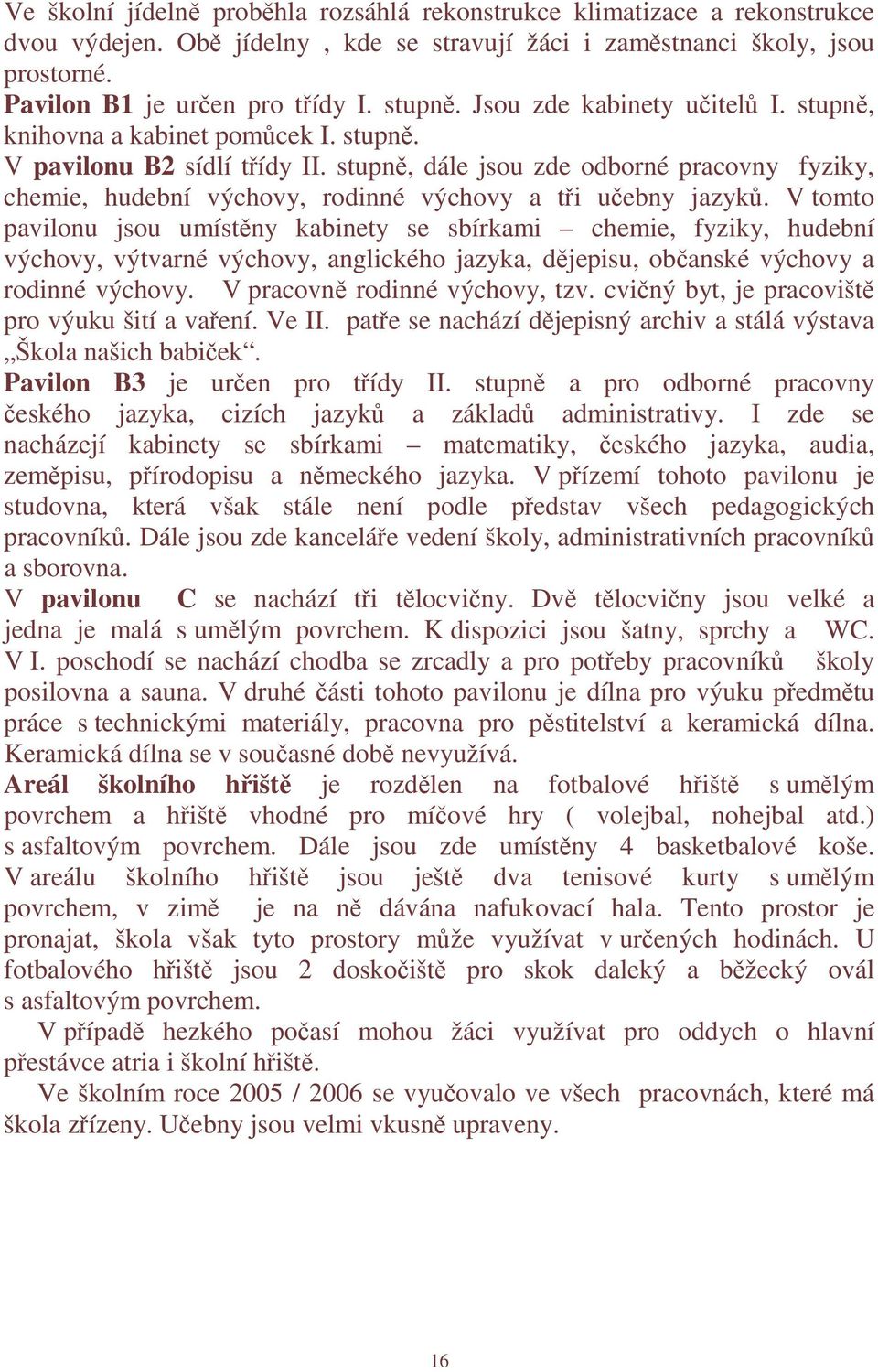 Ve školní jídelně proběhla rozsáhlá rekonstrukce klimatizace a rekonstrukce dvou výdejen. Obě jídelny , kde se stravují žáci i zaměstnanci školy, jsou prostorné.
Pavilon B1 je určen pro třídy I. stupně. Jsou zde kabinety učitelů I. stupně, knihovna a kabinet pomůcek I. stupně.
V pavilonu B2 sídlí třídy II. stupně, dále jsou zde odborné pracovny fyziky, chemie, hudební výchovy, rodinné výchovy a tři učebny jazyků. V tomto pavilonu jsou umístěny kabinety se sbírkami – chemie, fyziky, hudební výchovy, výtvarné výchovy, anglického jazyka, dějepisu, občanské výchovy a rodinné výchovy. V pracovně rodinné výchovy, tzv. cvičný byt, je pracoviště pro výuku šití a vaření. Ve II. patře se nachází dějepisný archiv a stálá výstava „Škola našich babiček“.
Pavilon B3 je určen pro třídy II. stupně a pro odborné pracovny českého jazyka, cizích jazyků a základů administrativy. I zde se nacházejí kabinety se sbírkami – matematiky, českého jazyka, audia, zeměpisu, přírodopisu a německého jazyka. V přízemí tohoto pavilonu je studovna, která však stále není podle představ všech pedagogických pracovníků. Dále jsou zde kanceláře vedení školy, administrativních pracovníků a sborovna.
V pavilonu C se nachází tři tělocvičny. Dvě tělocvičny jsou velké a jedna je malá s umělým povrchem. K dispozici jsou šatny, sprchy a WC. V I. poschodí se nachází chodba se zrcadly a pro potřeby pracovníků školy posilovna a sauna. V druhé části tohoto pavilonu je dílna pro výuku předmětu práce s technickými materiály, pracovna pro pěstitelství a keramická dílna. Keramická dílna se v současné době nevyužívá.
Areál školního hřiště je rozdělen na fotbalové hřiště s umělým povrchem a hřiště vhodné pro míčové hry ( volejbal, nohejbal atd.) s asfaltovým povrchem. Dále jsou zde umístěny 4 basketbalové koše. V areálu školního hřiště jsou ještě dva tenisové kurty s umělým povrchem, v zimě je na ně dávána nafukovací hala. Tento prostor je pronajat, škola však tyto prostory může využívat v určených hodinách. U fotbalového hřiště jsou 2 doskočiště pro skok daleký a běžecký ovál s asfaltovým povrchem.
V případě hezkého počasí mohou žáci využívat pro oddych o hlavní přestávce atria i školní hřiště.
Ve školním roce 2005 / 2006 se vyučovalo ve všech pracovnách, které má škola zřízeny. Učebny jsou velmi vkusně upraveny.

16